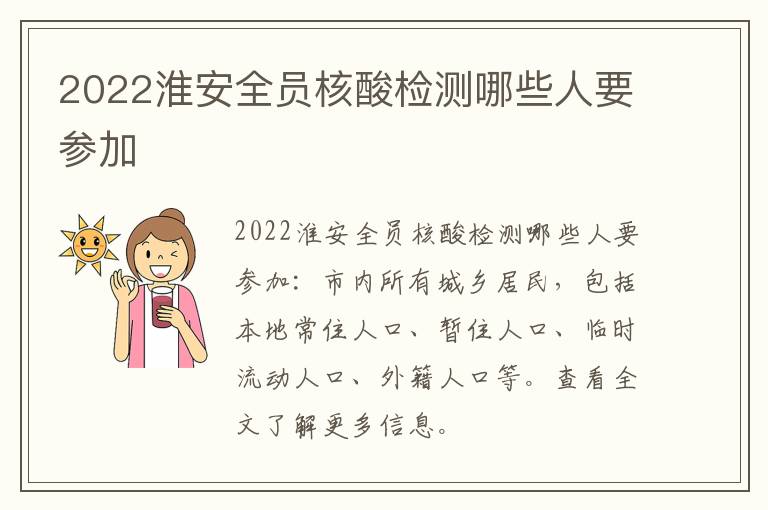 2022淮安全员核酸检测哪些人要参加

2022淮安全员核酸检测哪些人要参加：市内所有城乡居民，包括本地常住人口、暂住人口、临时流动人口、外籍人口等。查看全文了解更多信息。